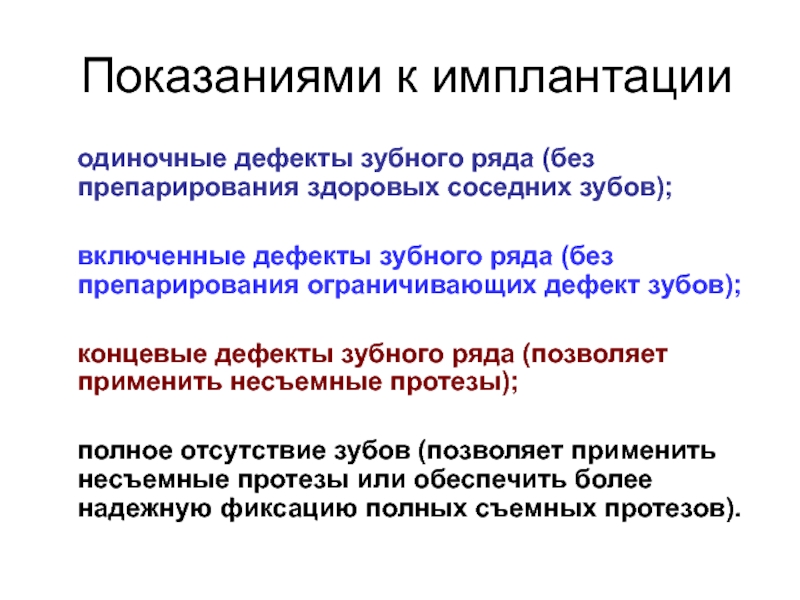 Показаниями к имплантации

одиночные дефекты зубного ряда (без препарирования здоровых соседних зубов);

включенные дефекты зубного ряда (без препарирования ограничивающих дефект зубов);

концевые дефекты зубного ряда (позволяет применить несъемные протезы);

полное отсутствие зубов (позволяет применить несъемные протезы или обеспечить более надежную фиксацию полных съемных протезов).